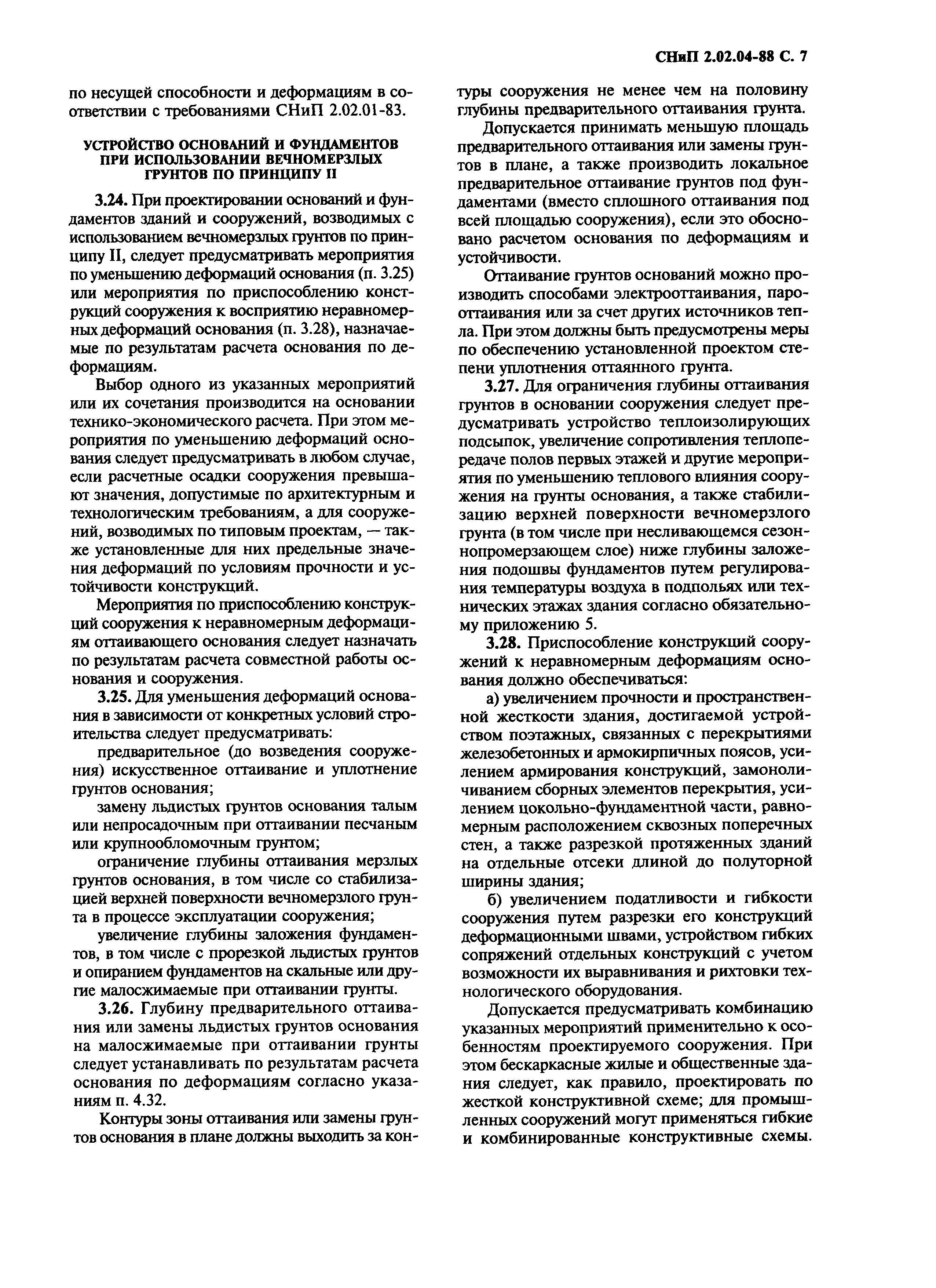 СНиП 2.02.04-88 С. 7

по несущей способности и деформациям в соответствии с требованиями СНиП 2.02.01-83.

УСТРОЙСТВО ОСНОВАНИЙ И ФУНДАМЕНТОВ ПРИ ИСПОЛЬЗОВАНИИ ВЕЧНОМЕРЗЛЫХ ГРУНТОВ ПО ПРИНЦИПУ II

3.24. При проектировании оснований и фундаментов зданий и сооружений, возводимых с использованием вечномерзлых грунтов по принципу II, следует предусматривать мероприятия по уменьшению деформаций основания (п. 3.25) или мероприятия по приспособлению конструкций сооружения к восприятию неравномерных деформаций основания (п. 3.28), назначаемые по результатам расчета основания по деформациям.

Выбор одного из указанных мероприятий или их сочетания производится на основании технико-экономического расчета. При этом мероприятия по уменьшению деформаций основания следует предусматривать в любом случае, если расчетные осадки сооружения превышают значения, допустимые по архитектурным и технологическим требованиям, а для сооружений, возводимых по типовым проектам, — также установленные для них предельные значения деформаций по условиям прочности и устойчивости конструкций.

Мероприятия по приспособлению конструкций сооружения к неравномерным деформациям оттаивающего основания следует назначать по результатам расчета совместной работы основания и сооружения.

3.25. Для уменьшения деформаций основания в зависимости от конкретных условий строительства следует предусматривать:

предварительное (до возведения сооружения) искусственное оттаивание и уплотнение грунтов основания;

замену льдистых грунтов основания талым или непросадочным при оттаивании песчаным или крупнообломочным грунтом;

ограничение глубины оттаивания мерзлых грунтов основания, в том числе со стабилизацией верхней поверхности вечномерзлого грунта в процессе эксплуатации сооружения;

увеличение глубины заложения фундаментов, в том числе с прорезкой льдистых грунтов и опиранием фундаментов на скальные или другие малосжимаемые при оттаивании грунты.

3.26. Глубину предварительного оттаивания или замены льдистых грунтов основания на малосжимаемые при оттаивании грунты следует устанавливать по результатам расчета основания по деформациям согласно указаниям п. 4.32.

Контуры зоны оттаивания или замены грунтов основания в плане должны выходить за контуры сооружения не менее чем на половину глубины предварительного оттаивания грунта.

Допускается принимать меньшую площадь предварительного оттаивания или замены грунтов в плане, а также производить локальное предварительное оттаивание грунтов под фундаментами (вместо сплошного оттаивания под всей площадью сооружения), если это обосновано расчетом основания по деформациям и устойчивости.

Оттаивание грунтов оснований можно производить способами электрооттаивания, парооттаивания или за счет других источников тепла. При этом должны быть предусмотрены меры по обеспечению установленной проектом степени уплотнения оттаянного грунта.

3.27. Для ограничения глубины оттаивания грунтов в основании сооружения следует предусматривать устройство теплоизолирующих подсыпок, увеличение сопротивления теплопередаче полов первых этажей и другие мероприятия по уменьшению теплового влияния сооружения на грунты основания, а также стабилизацию верхней поверхности вечномерзлого грунта (в том числе при несливающемся сезоннопромерзающем слое) ниже глубины заложения подошвы фундаментов путем регулирования температуры воздуха в подпольях или технических этажах здания согласно обязательному приложению 5.

3.28. Приспособление конструкций сооружений к неравномерным деформациям основания должно обеспечиваться:

а) увеличением прочности и пространственной жесткости здания, достигаемой устройством поэтажных, связанных с перекрытиями железобетонных и армокирпичных поясов, усилением армирования конструкций, замоноличиванием сборных элементов перекрытия, усилением цокольно-фундаментной части, равномерным расположением сквозных поперечных стен, а также разрезкой протяженных зданий на отдельные отсеки длиной до полуторной ширины здания;

б) увеличением податливости и гибкости сооружения путем разрезки его конструкций деформационными швами, устройством гибких сопряжений отдельных конструкций с учетом возможности их выравнивания и рихтовки технологического оборудования.

Допускается предусматривать комбинацию указанных мероприятий применительно к особенностям проектируемого сооружения. При этом бескаркасные жилые и общественные здания следует, как правило, проектировать по жесткой конструктивной схеме; для промышленных сооружений могут применяться гибкие и комбинированные конструктивные схемы.